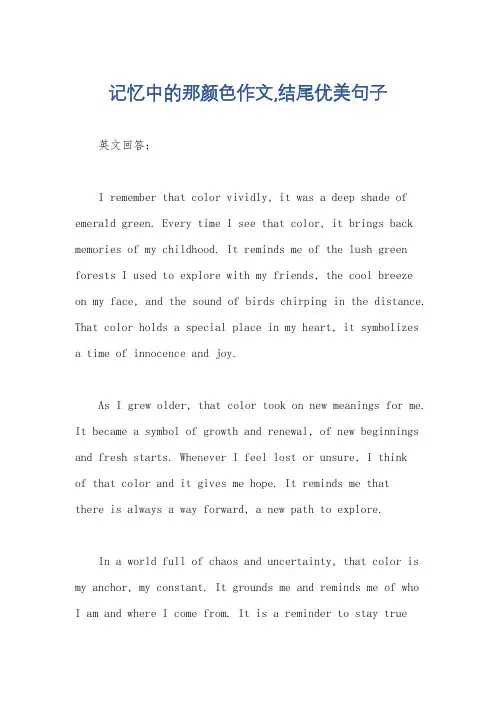 记忆中的那颜色作文,结尾优美句子

英文回答:

I remember that color vividly, it was a deep shade of emerald green. Every time I see that color, it brings back memories of my childhood. It reminds me of the lush green forests I used to explore with my friends, the cool breeze on my face, and the sound of birds chirping in the distance. That color holds a special place in my heart, it symbolizes a time of innocence and joy.

As I grew older, that color took on new meanings for me. It became a symbol of growth and renewal, of new beginnings and fresh starts. Whenever I feel lost or unsure, I think of that color and it gives me hope. It reminds me that there is always a way forward, a new path to explore.

In a world full of chaos and uncertainty, that color is my anchor, my constant. It grounds me and reminds me of who I am and where I come from. It is a reminder to stay true